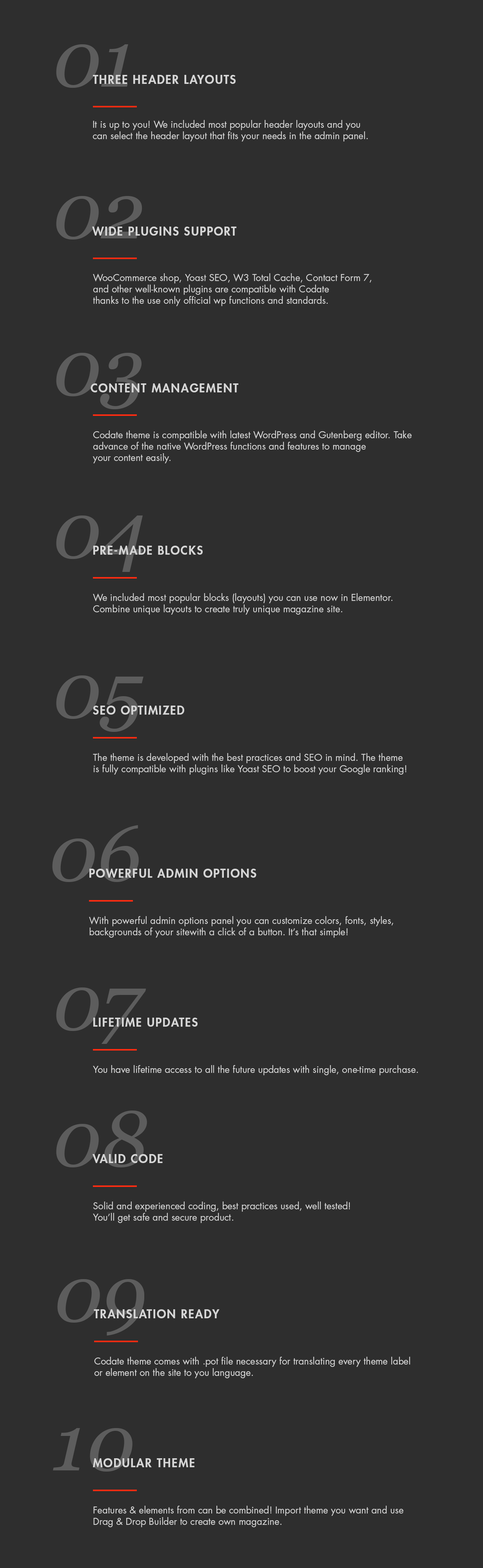 01
THREE HEADER LAYOUTS

It is up to you! We included most popular header layouts and you can select the header layout that fits your needs in the admin panel.

02
WIDE PLUGINS SUPPORT

WooCommerce shop, Yoast SEO, W3 Total Cache, Contact Form 7, and other well-known plugins are compatible with Codate thanks to the use only official wp functions and standards.

03
CONTENT MANAGEMENT

Codate theme is compatible with latest WordPress and Gutenberg editor. Take advance of the native WordPress functions and features to manage your content easily.

04
PRE-MADE BLOCKS

We included most popular blocks (layouts) you can use now in Elementor. Combine unique layouts to create truly unique magazine site.

05
SEO OPTIMIZED

The theme is developed with the best practices and SEO in mind. The theme is fully compatible with plugins like Yoast SEO to boost your Google ranking!

06
POWERFUL ADMIN OPTIONS

With powerful admin options panel you can customize colors, fonts, styles, backgrounds of your sitewith a click of a button. It's that simple!

07
LIFETIME UPDATES

You have lifetime access to all the future updates with single, one-time purchase.

08
VALID CODE

Solid and experienced coding, best practices used, well tested! You'll get safe and secure product.

09
TRANSLATION READY

Codate theme comes with .pot file necessary for translating every theme label or element on the site to you language.

10
MODULAR THEME

Features & elements from can be combined! Import theme you want and use Drag & Drop Builder to create own magazine.